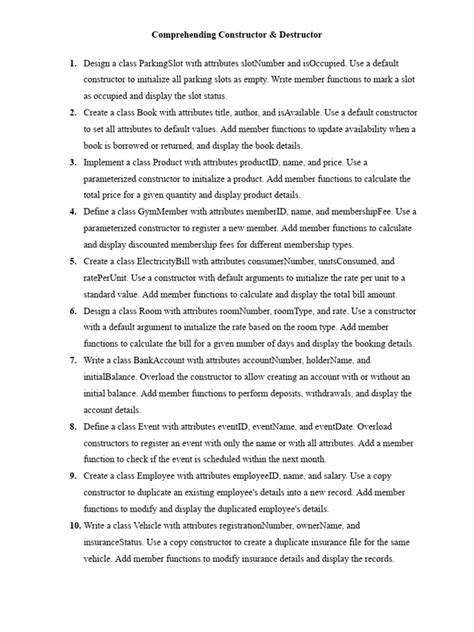 Comprehending Constructor & Destructor

1. Design a class ParkingSlot with attributes slotNumber and isOccupied. Use a default constructor to initialize all parking slots as empty. Write member functions to mark a slot as occupied and display the slot status.

2. Create a class Book with attributes title, author, and isAvailable. Use a default constructor to set all attributes to default values. Add member functions to update availability when a book is borrowed or returned, and display the book details.

3. Implement a class Product with attributes productID, name, and price. Use a parameterized constructor to initialize a product. Add member functions to calculate the total price for a given quantity and display product details.

4. Define a class GymMember with attributes memberID, name, and membershipFee. Use a parameterized constructor to register a new member. Add member functions to calculate and display discounted membership fees for different membership types.

5. Create a class ElectricityBill with attributes consumerNumber, unitsConsumed, and ratePerUnit. Use a constructor with default arguments to initialize the rate per unit to a standard value. Add member functions to calculate and display the total bill amount.

6. Design a class Room with attributes roomNumber, roomType, and rate. Use a constructor with a default argument to initialize the rate based on the room type. Add member functions to calculate the bill for a given number of days and display the booking details.

7. Write a class BankAccount with attributes accountNumber, holderName, and initialBalance. Overload the constructor to allow creating an account with or without an initial balance. Add member functions to perform deposits, withdrawals, and display the account details.

8. Define a class Event with attributes eventID, eventName, and eventDate. Overload constructors to register an event with only the name or with all attributes. Add a member function to check if the event is scheduled within the next month.

9. Create a class Employee with attributes employeeID, name, and salary. Use a copy constructor to duplicate an existing employee's details into a new record. Add member functions to modify and display the duplicated employee's details.

10. Write a class Vehicle with attributes registrationNumber, ownerName, and insuranceStatus. Use a copy constructor to create a duplicate insurance file for the same vehicle. Add member functions to modify insurance details and display the records.